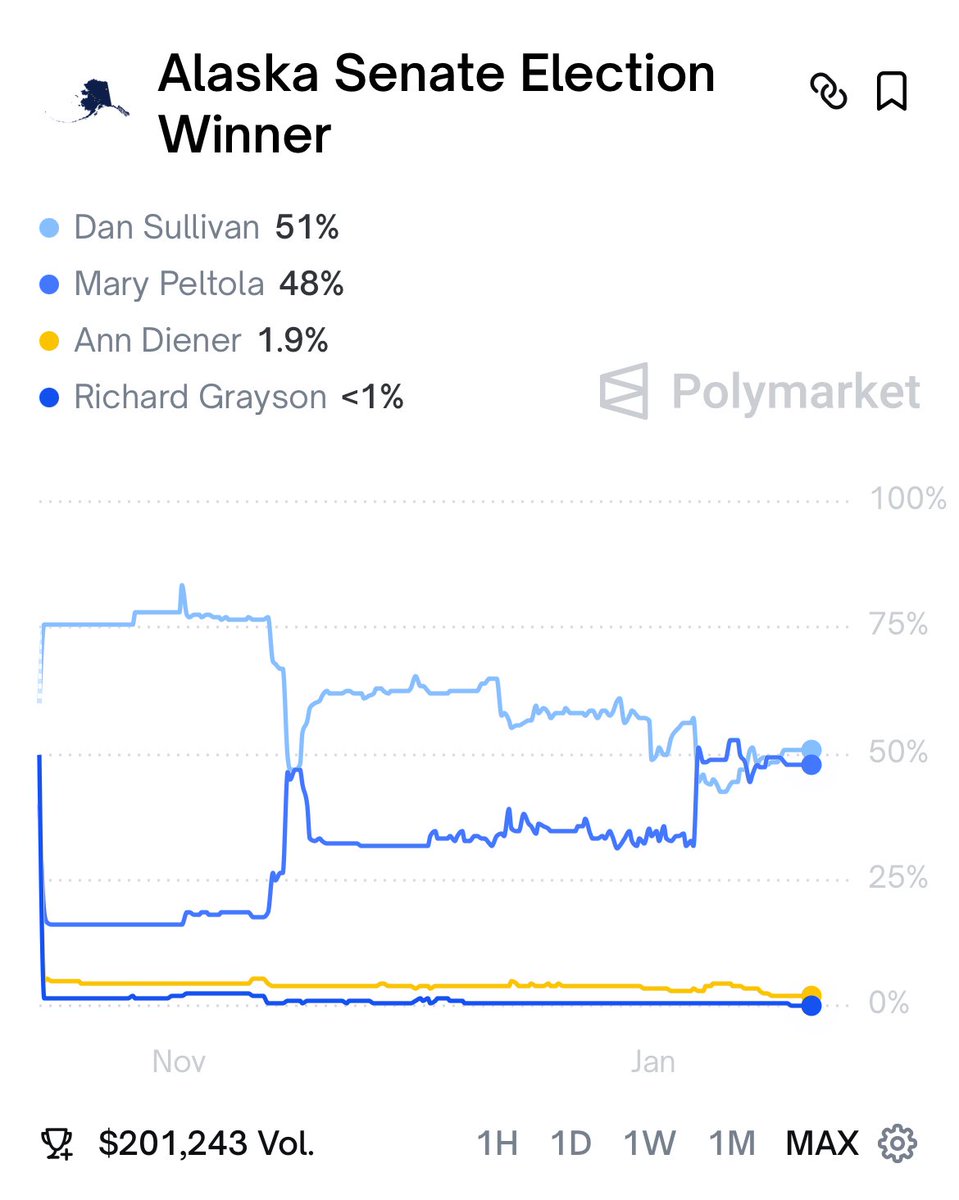 Alaska Senate Election Winner

Dan Sullivan 51%
Mary Peltola 48%
Ann Diener 1.9%
Richard Grayson <1%

Polymarket

100%
75%
50%
25%
0%

Nov
Jan

$201,243 Vol.
1H 1D 1W 1M MAX